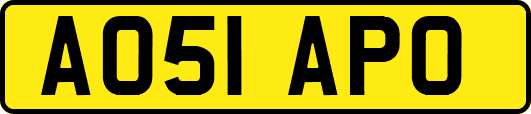 AO51 APO